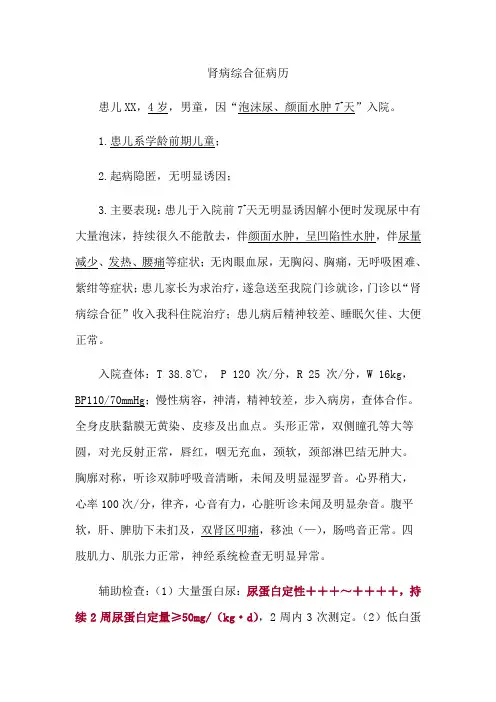 肾病综合征病历

患儿XX，4岁，男童，因“泡沫尿、颜面水肿7⁺天”入院。

1.患儿系学龄前期儿童；

2.起病隐匿，无明显诱因；

3.主要表现：患儿于入院前7⁺天无明显诱因解小便时发现尿中有大量泡沫，持续很久不能散去，伴颜面水肿，呈凹陷性水肿，伴尿量减少、发热、腰痛等症状；无肉眼血尿，无胸闷、胸痛，无呼吸困难、紫绀等症状；患儿家长为求治疗，遂急送至我院门诊就诊，门诊以“肾病综合征”收入我科住院治疗；患儿病后精神较差、睡眠欠佳、大便正常。

入院查体：T 38.8℃， P 120 次/分，R 25 次/分，W 16kg，BP110/70mmHg；慢性病容，神清，精神较差，步入病房，查体合作。全身皮肤黏膜无黄染、皮疹及出血点。头形正常，双侧瞳孔等大等圆，对光反射正常，唇红，咽无充血，颈软，颈部淋巴结无肿大。胸廓对称，听诊双肺呼吸音清晰，未闻及明显湿罗音。心界稍大，心率100次/分，律齐，心音有力，心脏听诊未闻及明显杂音。腹平软，肝、脾肋下未扪及，双肾区叩痛，移浊（—），肠鸣音正常。四肢肌力、肌张力正常，神经系统检查无明显异常。

辅助检查：（1）大量蛋白尿：尿蛋白定性＋＋＋～＋＋＋＋，持续2周尿蛋白定量≥50mg/（kg·d），2周内3次测定。（2）低白蛋